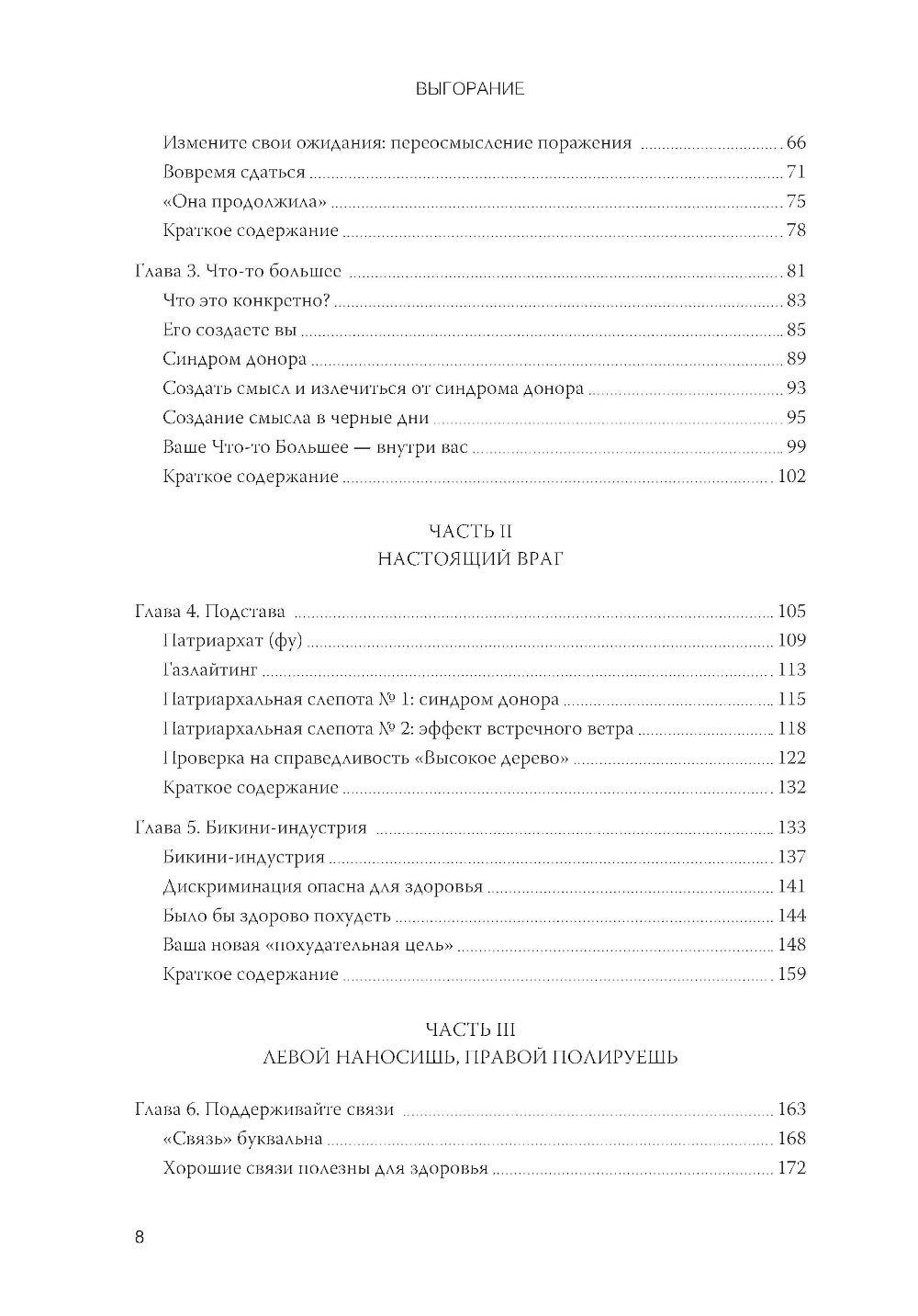 ВЫГОРАНИЕ

Измените свои ожидания: переосмысление поражения ........ 66
Вовремя сдаться ........ 71
«Она продолжила» ........ 75
Краткое содержание ........ 78

Глава 3. Что-то большее ........ 81
Что это конкретно? ........ 83
Его создаете вы ........ 85
Синдром донора ........ 89
Создать смысл и излечиться от синдрома донора ........ 93
Создание смысла в черные дни ........ 95
Ваше Что-то Большее — внутри вас ........ 99
Краткое содержание ........ 102

ЧАСТЬ II
НАСТОЯЩИЙ ВРАГ

Глава 4. Подстава ........ 105
Патриархат (фу) ........ 109
Газлайтинг ........ 113
Патриархальная слепота № 1: синдром донора ........ 115
Патриархальная слепота № 2: эффект встречного ветра ........ 118
Проверка на справедливость «Высокое дерево» ........ 122
Краткое содержание ........ 132

Глава 5. Бикини-индустрия ........ 133
Бикини-индустрия ........ 137
Дискриминация опасна для здоровья ........ 141
Было бы здорово похудеть ........ 144
Ваша новая «похудательная цель» ........ 148
Краткое содержание ........ 159

ЧАСТЬ III
ЛЕВОЙ НАНОСИШЬ, ПРАВОЙ ПОЛИРУЕШЬ

Глава 6. Поддерживайте связи ........ 163
«Связь» буквальна ........ 168
Хорошие связи полезны для здоровья ........ 172

8